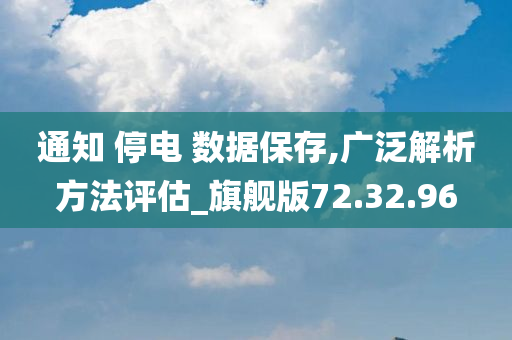 通知 停电 数据保存,广泛解析方法评估_旗舰版72.32.96